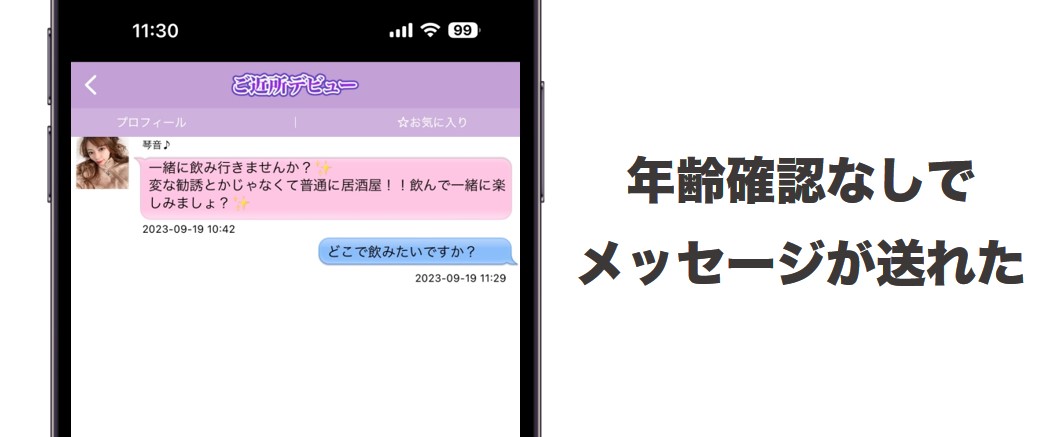 11:30

99

ご近所デビュー

プロフィール | ☆お気に入り

琴音♪

一緒に飲み行きませんか？✨
変な勧誘とかじゃなくて普通に居酒屋！！飲んで一緒に楽しみましょ？✨

2023-09-19 10:42

どこで飲みたいですか？

2023-09-19 11:29

年齢確認なしで
メッセージが送れた